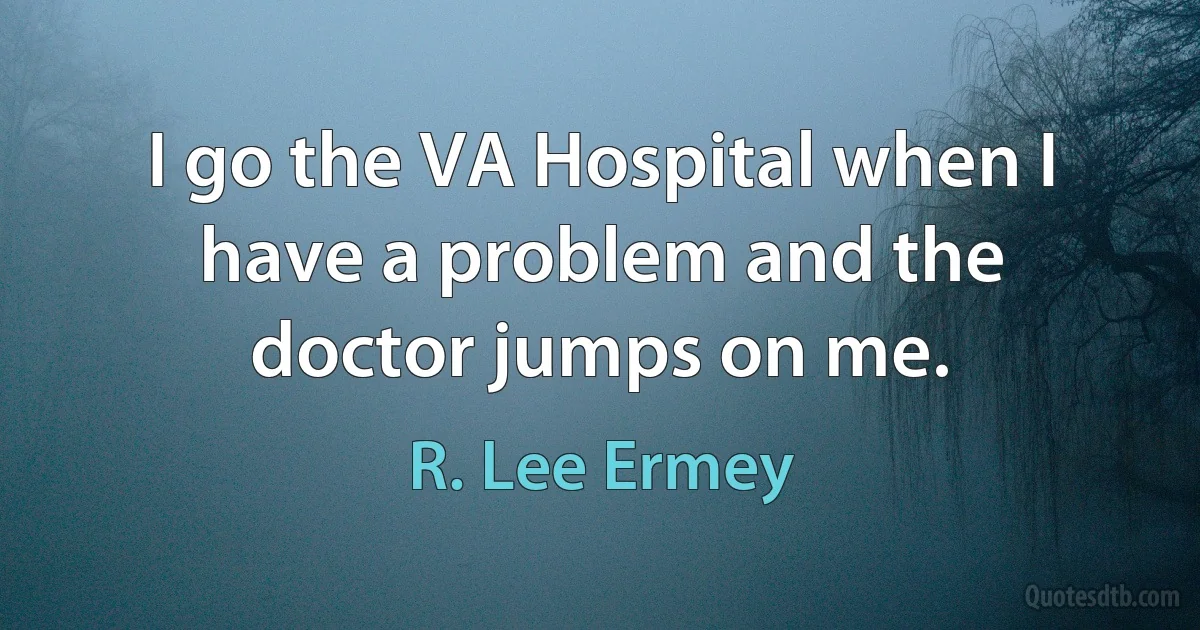 I go the VA Hospital when I have a problem and the doctor jumps on me.

R. Lee Ermey

Quotesdtb.com